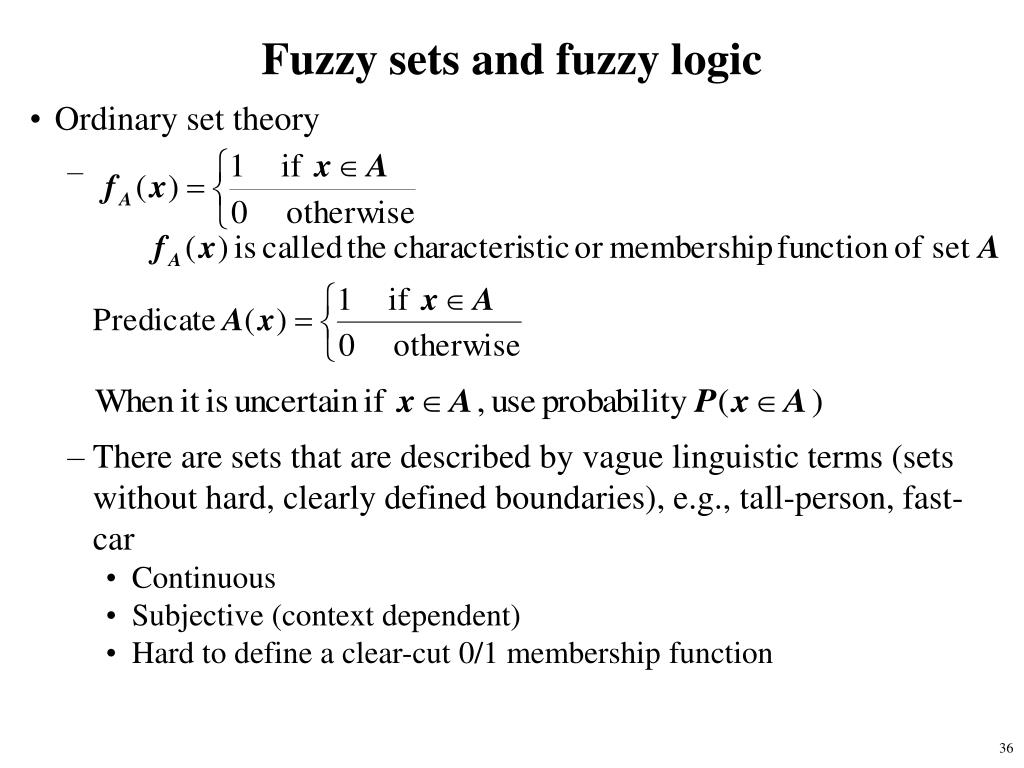 Fuzzy sets and fuzzy logic

• Ordinary set theory

– $f_A(x) = \begin{cases} 1 & \text{if } x \in A \\ 0 & \text{otherwise} \end{cases}$

$f_A(x)$ is called the characteristic or membership function of set $A$

Predicate $A(x) = \begin{cases} 1 & \text{if } x \in A \\ 0 & \text{otherwise} \end{cases}$

When it is uncertain if $x \in A$, use probability $P(x \in A)$

– There are sets that are described by vague linguistic terms (sets without hard, clearly defined boundaries), e.g., tall-person, fast-car

• Continuous
• Subjective (context dependent)
• Hard to define a clear-cut 0/1 membership function

36